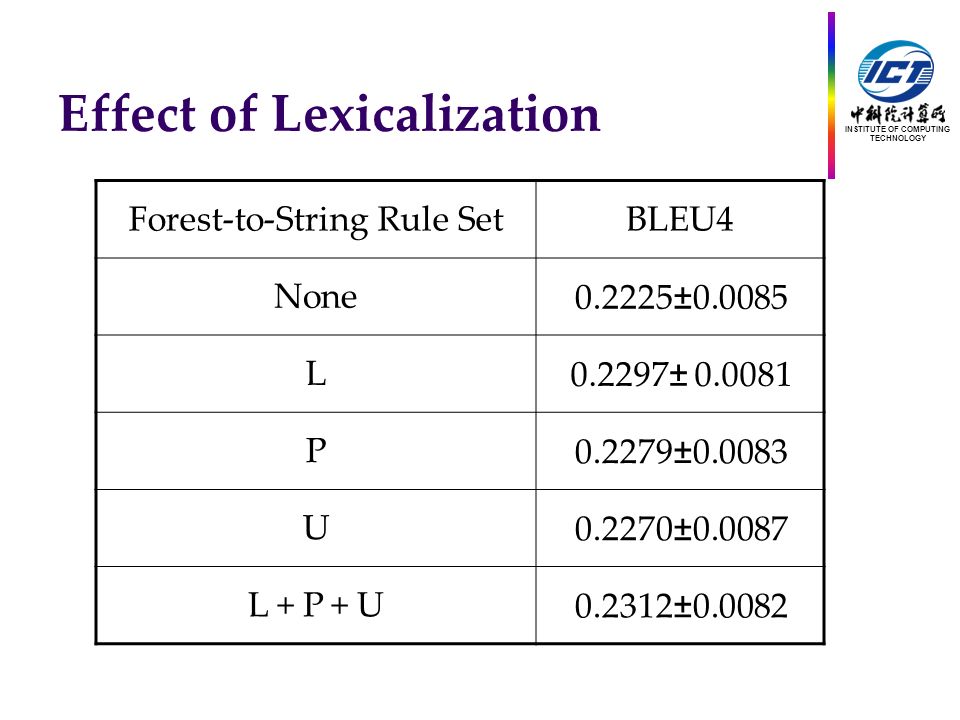 Effect of Lexicalization

ICT
中科院计算所
INSTITUTE OF COMPUTING TECHNOLOGY

| Forest-to-String Rule Set | BLEU4 |
|---|---|
| None | 0.2225±0.0085 |
| L | 0.2297± 0.0081 |
| P | 0.2279±0.0083 |
| U | 0.2270±0.0087 |
| L + P + U | 0.2312±0.0082 |